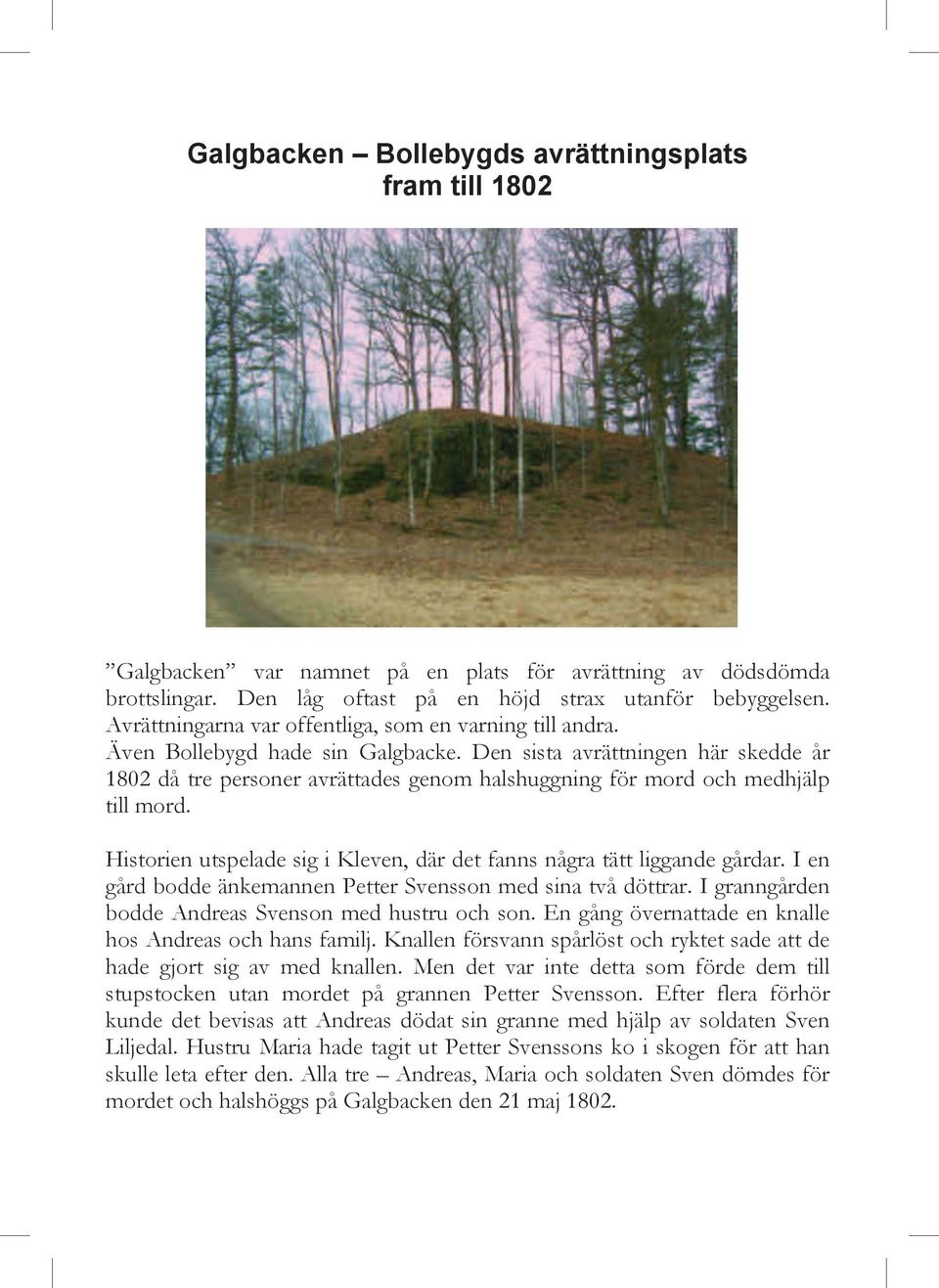 Galgbacken – Bollebygds avrättningsplats fram till 1802

”Galgbacken” var namnet på en plats för avrättning av dödsdömda brottslingar. Den låg oftast på en höjd strax utanför bebyggelsen. Avrättningarna var offentliga, som en varning till andra.
Även Bollebygd hade sin Galgbacke. Den sista avrättningen här skedde år 1802 då tre personer avrättades genom halshuggning för mord och medhjälp till mord.

Historien utspelade sig i Kleven, där det fanns några tätt liggande gårdar. I en gård bodde änkemannen Petter Svensson med sina två döttrar. I granngården bodde Andreas Svenson med hustru och son. En gång övernattade en knalle hos Andreas och hans familj. Knallen försvann spårlöst och ryktet sade att de hade gjort sig av med knallen. Men det var inte detta som förde dem till stupstocken utan mordet på grannen Petter Svensson. Efter flera förhör kunde det bevisas att Andreas dödat sin granne med hjälp av soldaten Sven Liljedal. Hustru Maria hade tagit ut Petter Svenssons ko i skogen för att han skulle leta efter den. Alla tre – Andreas, Maria och soldaten Sven dömdes för mordet och halshöggs på Galgbacken den 21 maj 1802.